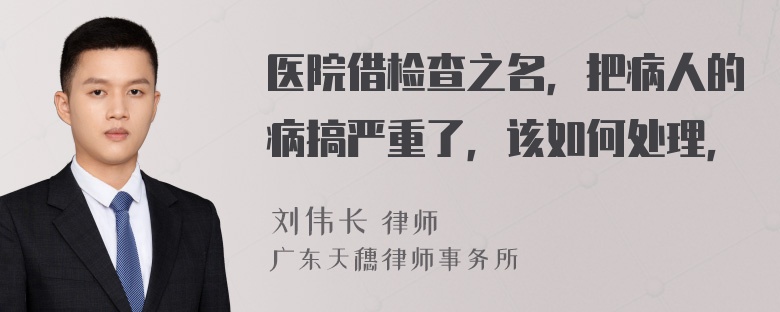 医院借检查之名，把病人的病搞严重了，该如何处理，

刘伟长 律师
广东天穗律师事务所